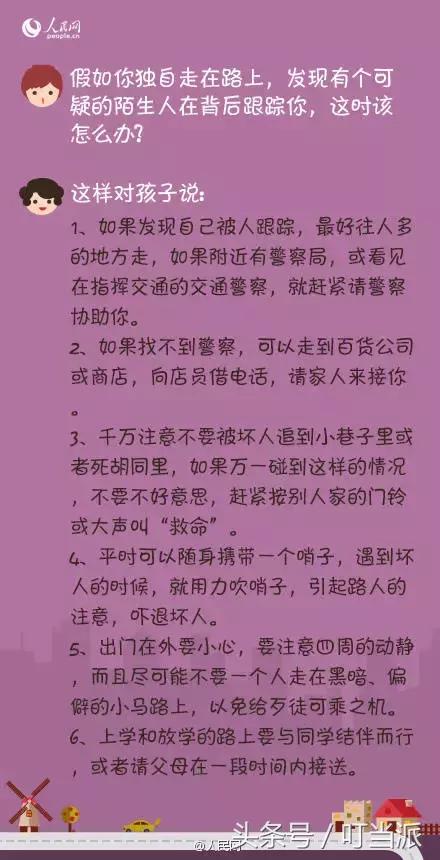 人民网
people.cn

假如你独自走在路上，发现有个可疑的陌生人在背后跟踪你，这时该怎么办?

这样对孩子说：
1、如果发现自己被人跟踪，最好往人多的地方走，如果附近有警察局，或看见在指挥交通的交通警察，就赶紧请警察协助你。
2、如果找不到警察，可以走到百货公司或商店，向店员借电话，请家人来接你。
3、千万注意不要被坏人追到小巷子里或者死胡同里，如果万一碰到这样的情况，不要不好意思，赶紧按别人家的门铃或大声叫“救命”。
4、平时可以随身携带一个哨子，遇到坏人的时候，就用力吹哨子，引起路人的注意，吓退坏人。
5、出门在外要小心，要注意四周的动静，而且尽可能不要一个人走在黑暗、偏僻的小马路上，以免给歹徒可乘之机。
6、上学和放学的路上要与同学结伴而行，或者请父母在一段时间内接送。

@人民网
头条号 / 叮当派